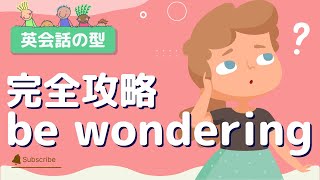 英会話の型

?

完全攻略
be wondering

Subscribe